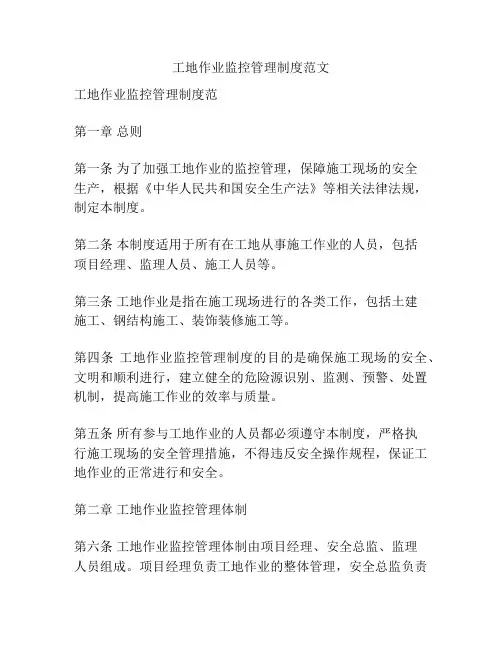 工地作业监控管理制度范文

工地作业监控管理制度范

第一章 总则

第一条 为了加强工地作业的监控管理，保障施工现场的安全生产，根据《中华人民共和国安全生产法》等相关法律法规，制定本制度。

第二条 本制度适用于所有在工地从事施工作业的人员，包括项目经理、监理人员、施工人员等。

第三条 工地作业是指在施工现场进行的各类工作，包括土建施工、钢结构施工、装饰装修施工等。

第四条 工地作业监控管理制度的目的是确保施工现场的安全、文明和顺利进行，建立健全的危险源识别、监测、预警、处置机制，提高施工作业的效率与质量。

第五条 所有参与工地作业的人员都必须遵守本制度，严格执行施工现场的安全管理措施，不得违反安全操作规程，保证工地作业的正常进行和安全。

第二章 工地作业监控管理体制

第六条 工地作业监控管理体制由项目经理、安全总监、监理人员组成。项目经理负责工地作业的整体管理，安全总监负责